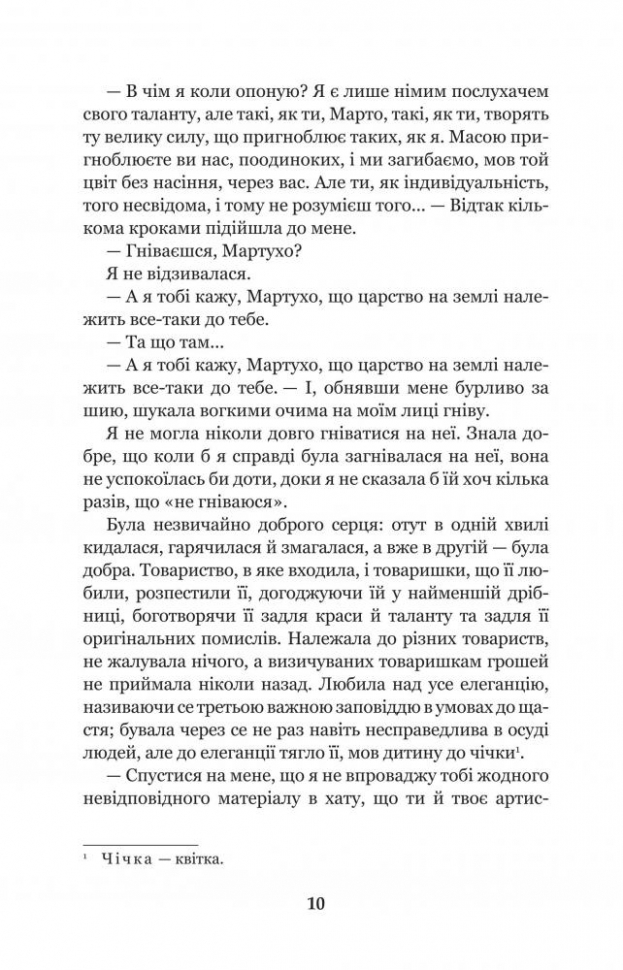 — В чім я коли опоную? Я є лише німим послухачем свого таланту, але такі, як ти, Марто, такі, як ти, творять ту велику силу, що пригноблює таких, як я. Масою пригноблюєте ви нас, поодиноких, і ми загибаємо, мов той цвіт без насіння, через вас. Але ти, як індивідуальність, того несвідома, і тому не розумієш того... — Відтак кількома кроками підійшла до мене.

— Гніваєшся, Мартухо?

Я не відзивалася.

— А я тобі кажу, Мартухо, що царство на землі належить все-таки до тебе.

— Та що там...

— А я тобі кажу, Мартухо, що царство на землі належить все-таки до тебе. — І, обнявши мене бурливо за шию, шукала вогкими очима на моїм лиці гніву.

Я не могла ніколи довго гніватися на неї. Знала добре, що коли б я справді була загнівалася на неї, вона не успокоїлась би доти, доки я не сказала б їй хоч кілька разів, що «не гніваюся».

Була незвичайно доброго серця: отут в одній хвилі кидалася, гарячилася й змагалася, а вже в другій — була добра. Товариство, в яке входила, і товаришки, що її любили, розпестили її, догоджуючи їй у найменшій дрібниці, боготворячи її задля краси й таланту та задля її оригінальних помислів. Належала до різних товариств, не жалувала нічого, а визичуваних товаришкам грошей не приймала ніколи назад. Любила над усе елеганцію, називаючи се третьою важною заповіддю в умовах до щастя; бувала через се не раз навіть несправедлива в осуді людей, але до елеганції тягло її, мов дитину до чічки¹.

— Спустися на мене, що я не впроваджу тобі жодного невідповідного матеріалу в хату, що ти й твоє артис-

¹ Чічка — квітка.

10